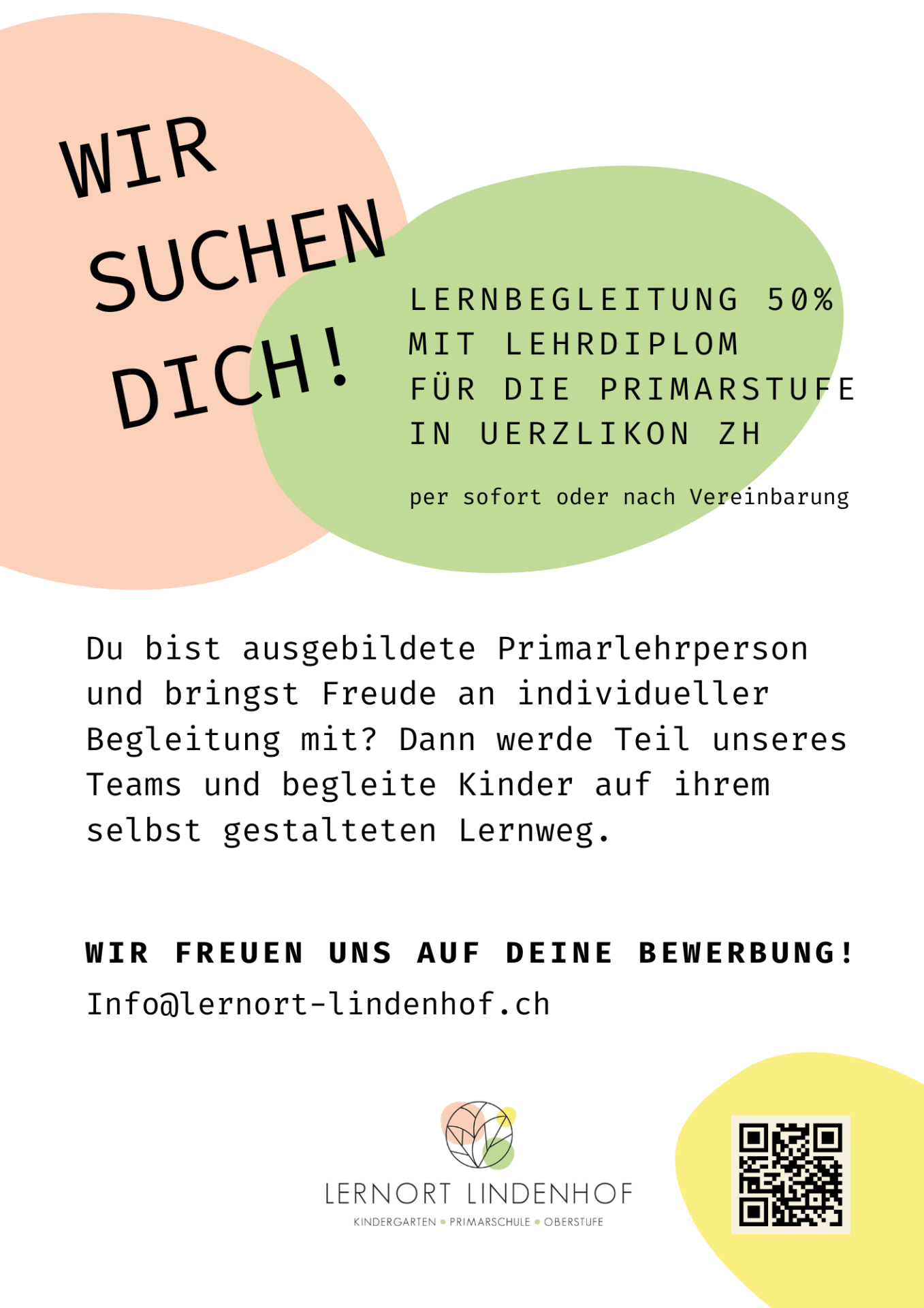 WIR
SUCHEN
DICH!

LERNBEGLEITUNG 50%
MIT LEHRDIPLOM
FÜR DIE PRIMARSTUFE
IN UERZLIKON ZH

per sofort oder nach Vereinbarung

Du bist ausgebildete Primarlehrperson und bringst Freude an individueller Begleitung mit? Dann werde Teil unseres Teams und begleite Kinder auf ihrem selbst gestalteten Lernweg.

WIR FREUEN UNS AUF DEINE BEWERBUNG!
Info@lernort-lindenhof.ch

LERNORT LINDENHOF
KINDERGARTEN • PRIMARSCHULE • OBERSTUFE